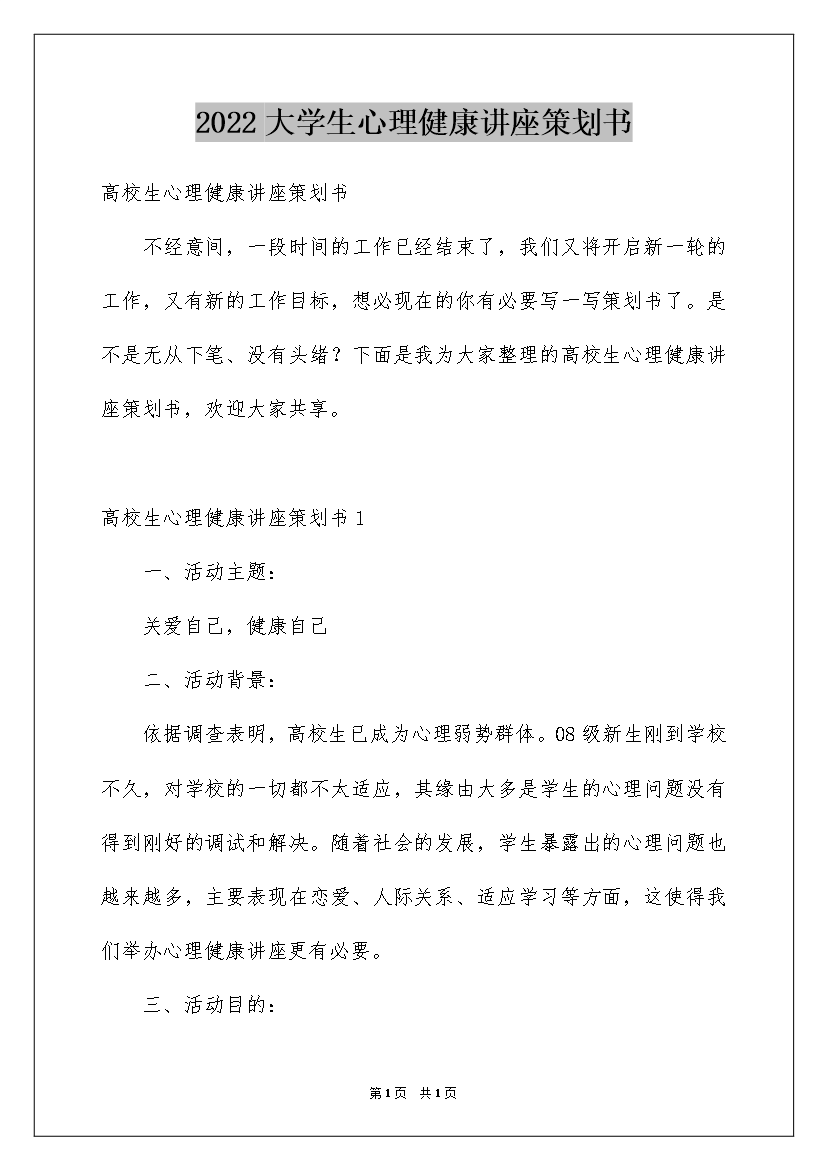 2022大学生心理健康讲座策划书

高校生心理健康讲座策划书

不经意间，一段时间的工作已经结束了，我们又将开启新一轮的工作，又有新的工作目标，想必现在的你有必要写一写策划书了。是不是无从下笔、没有头绪？下面是我为大家整理的高校生心理健康讲座策划书，欢迎大家共享。

高校生心理健康讲座策划书1

一、活动主题：

关爱自己，健康自己

二、活动背景：

依据调查表明，高校生已成为心理弱势群体。08级新生刚到学校不久，对学校的一切都不太适应，其缘由大多是学生的心理问题没有得到刚好的调试和解决。随着社会的发展，学生暴露出的心理问题也越来越多，主要表现在恋爱、人际关系、适应学习等方面，这使得我们举办心理健康讲座更有必要。

三、活动目的：

第1页 共1页